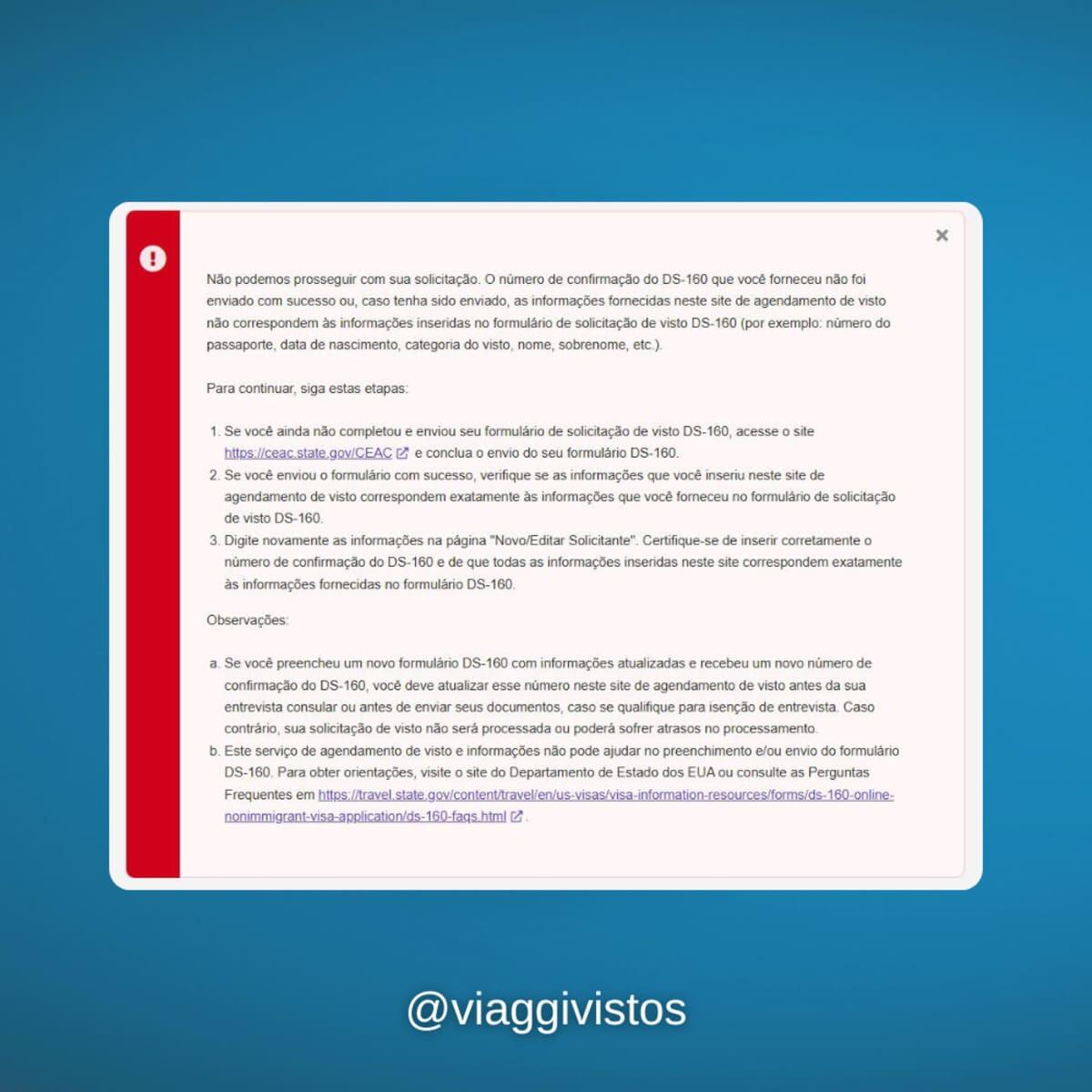 ×

Não podemos prosseguir com sua solicitação. O número de confirmação do DS-160 que você forneceu não foi enviado com sucesso ou, caso tenha sido enviado, as informações fornecidas neste site de agendamento de visto não correspondem às informações inseridas no formulário de solicitação de visto DS-160 (por exemplo: número do passaporte, data de nascimento, categoria do visto, nome, sobrenome, etc.).

Para continuar, siga estas etapas:

1. Se você ainda não completou e enviou seu formulário de solicitação de visto DS-160, acesse o site https://ceac.state.gov/CEAC e conclua o envio do seu formulário DS-160.
2. Se você enviou o formulário com sucesso, verifique se as informações que você inseriu neste site de agendamento de visto correspondem exatamente às informações que você forneceu no formulário de solicitação de visto DS-160.
3. Digite novamente as informações na página "Novo/Editar Solicitante". Certifique-se de inserir corretamente o número de confirmação do DS-160 e de que todas as informações inseridas neste site correspondem exatamente às informações fornecidas no formulário DS-160.

Observações:

a. Se você preencheu um novo formulário DS-160 com informações atualizadas e recebeu um novo número de confirmação do DS-160, você deve atualizar esse número neste site de agendamento de visto antes da sua entrevista consular ou antes de enviar seus documentos, caso se qualifique para isenção de entrevista. Caso contrário, sua solicitação de visto não será processada ou poderá sofrer atrasos no processamento.
b. Este serviço de agendamento de visto e informações não pode ajudar no preenchimento e/ou envio do formulário DS-160. Para obter orientações, visite o site do Departamento de Estado dos EUA ou consulte as Perguntas Frequentes em https://travel.state.gov/content/travel/en/us-visas/visa-information-resources/forms/ds-160-online-nonimmigrant-visa-application/ds-160-faqs.html .

@viaggivistos